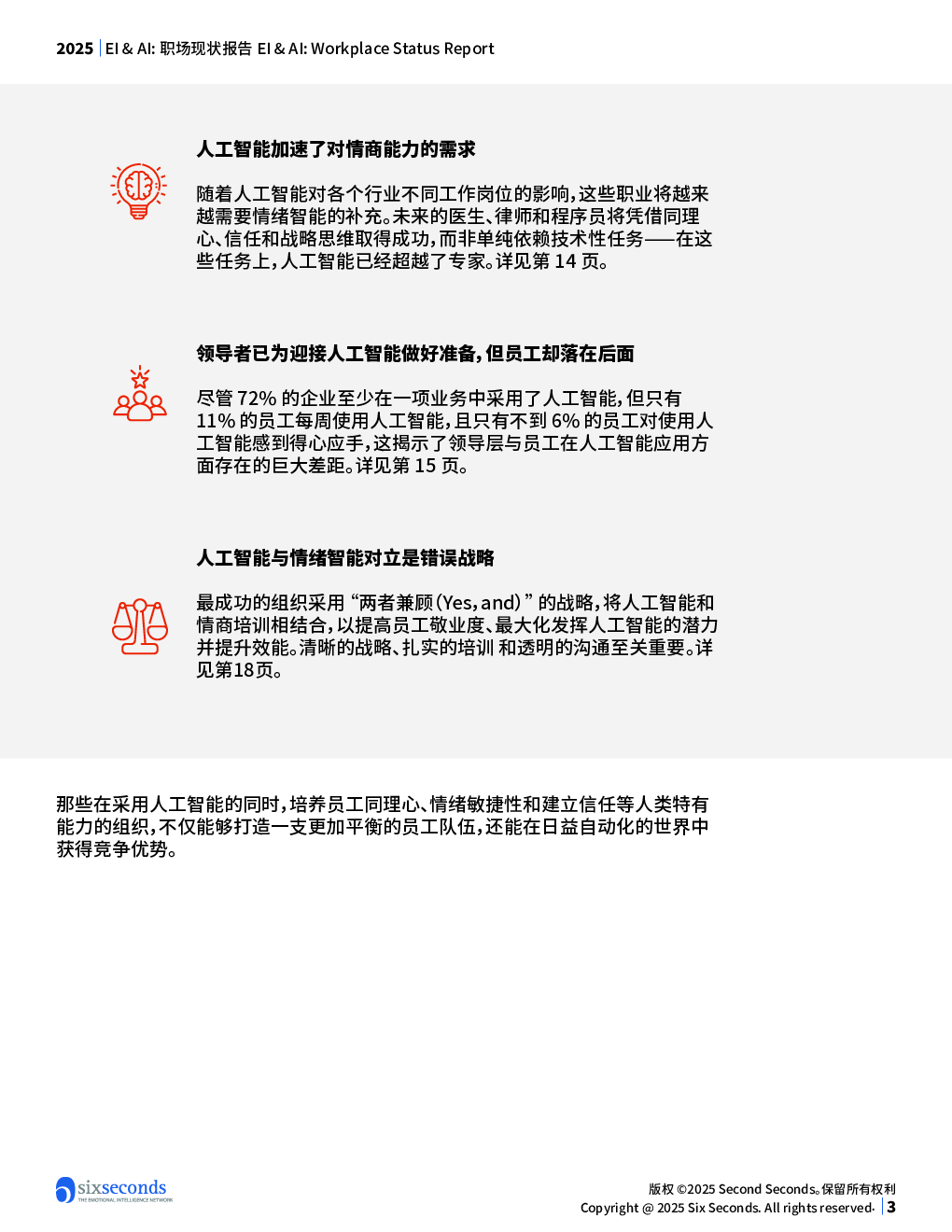 2025 | EI & AI: 职场现状报告 EI & AI: Workplace Status Report

人工智能加速了对情商能力的需求

随着人工智能对各个行业不同工作岗位的影响，这些职业将越来越需要情绪智能的补充。未来的医生、律师和程序员将凭借同理心、信任和战略思维取得成功，而非单纯依赖技术性任务——在这些任务上，人工智能已经超越了专家。详见第 14 页。

领导者已为迎接人工智能做好准备，但员工却落在后面

尽管 72% 的企业至少在一项业务中采用了人工智能，但只有 11% 的员工每周使用人工智能，且只有不到 6% 的员工对使用人工智能感到得心应手，这揭示了领导层与员工在人工智能应用方面存在的巨大差距。详见第 15 页。

人工智能与情绪智能对立是错误战略

最成功的组织采用 “两者兼顾（Yes, and）” 的战略，将人工智能和情商培训相结合，以提高员工敬业度、最大化发挥人工智能的潜力并提升效能。清晰的战略、扎实的培训 和透明的沟通至关重要。详见第18页。

那些在采用人工智能的同时，培养员工同理心、情绪敏捷性和建立信任等人类特有能力的组织，不仅能够打造一支更加平衡的员工队伍，还能在日益自动化的世界中获得竞争优势。

sixseconds
THE EMOTIONAL INTELLIGENCE NETWORK

版权 ©2025 Second Seconds。保留所有权利
Copyright @ 2025 Six Seconds. All rights reserved. | 3